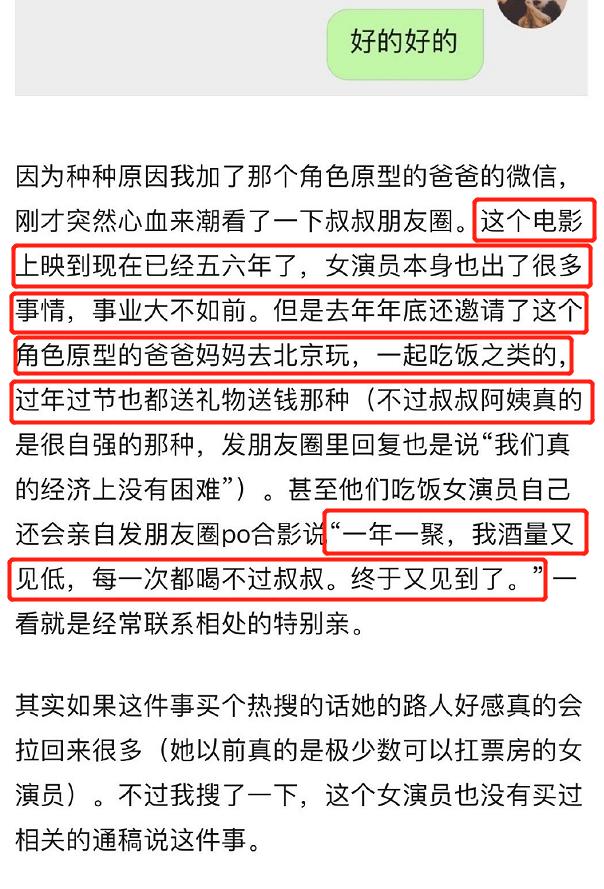 好的好的

因为种种原因我加了那个角色原型的爸爸的微信，刚才突然心血来潮看了一下叔叔朋友圈。这个电影上映到现在已经五六年了，女演员本身也出了很多事情，事业大不如前。但是去年年底还邀请了这个角色原型的爸爸妈妈去北京玩，一起吃饭之类的，过年过节也都送礼物送钱那种（不过叔叔阿姨真的是很自强的那种，发朋友圈里回复也是说“我们真的经济上没有困难”）。甚至他们吃饭女演员自己还会亲自发朋友圈po合影说“一年一聚，我酒量又见低，每一次都喝不过叔叔。终于又见到了。”一看就是经常联系相处的特别亲。

其实如果这件事买个热搜的话她的路人好感真的会拉回来很多（她以前真的是极少数可以扛票房的女演员）。不过我搜了一下，这个女演员也没有买过相关的通稿说这件事。